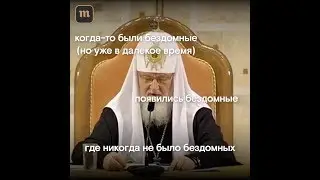 m

когда-то были бездомные
(но уже в далекое время)

появились бездомные

где никогда не было бездомных